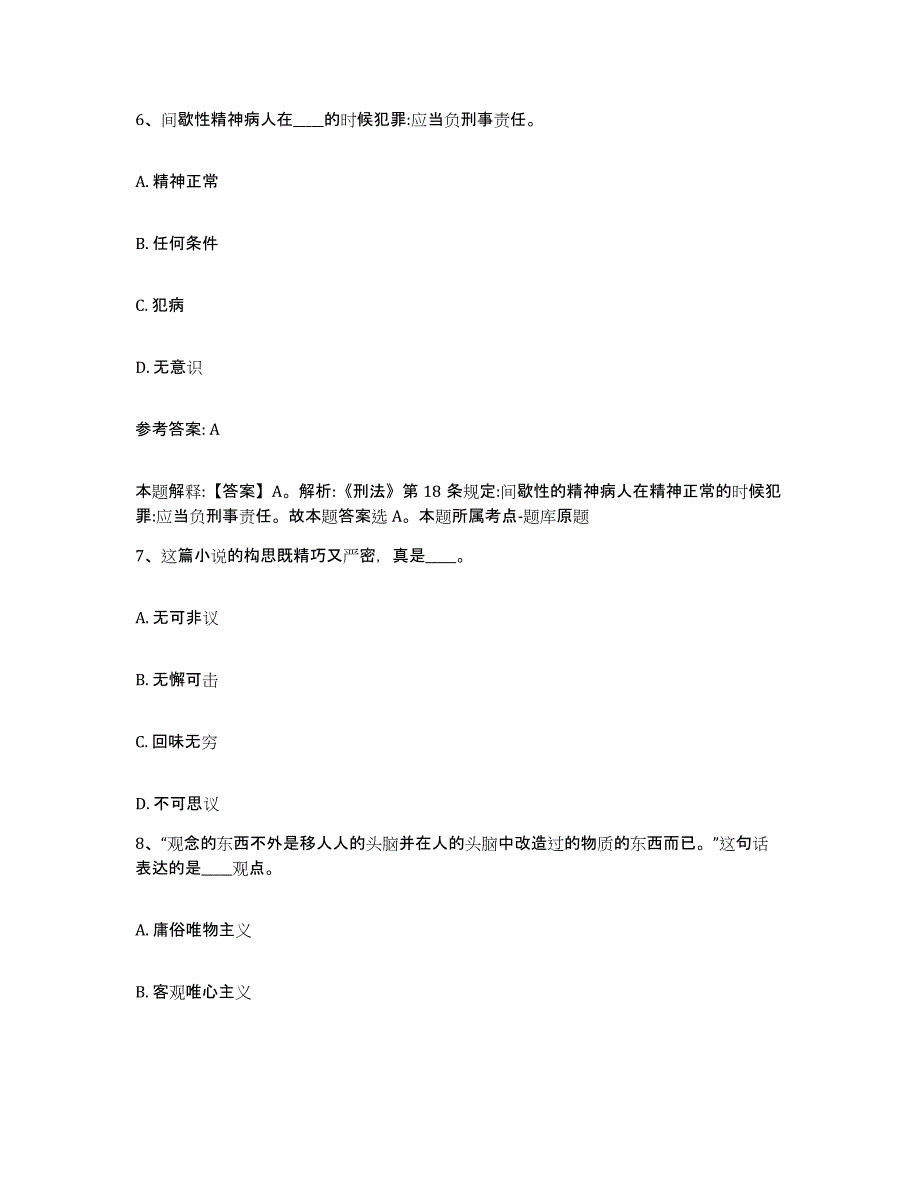 6、间歇性精神病人在____的时候犯罪:应当负刑事责任。

A. 精神正常

B. 任何条件

C. 犯病

D. 无意识

参考答案: A

本题解释:【答案】A。解析:《刑法》第 18 条规定:间歇性的精神病人在精神正常的时候犯罪:应当负刑事责任。故本题答案选 A。本题所属考点-题库原题

7、这篇小说的构思既精巧又严密，真是____。

A. 无可非议

B. 无懈可击

C. 回味无穷

D. 不可思议

8、“观念的东西不外是移人人的头脑并在人的头脑中改造过的物质的东西而已。”这句话表达的是____观点。

A. 庸俗唯物主义

B. 客观唯心主义